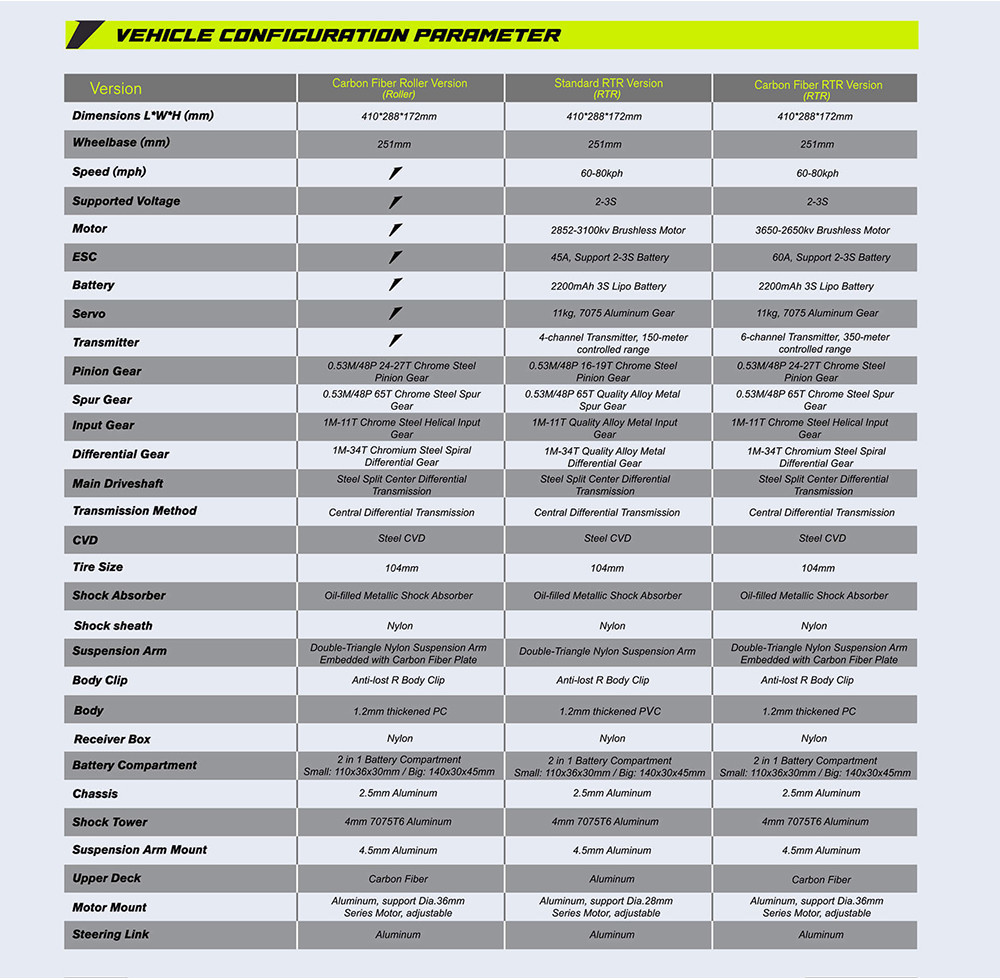 VEHICLE CONFIGURATION PARAMETER

| Version | Carbon Fiber Roller Version (Roller) | Standard RTR Version (RTR) | Carbon Fiber RTR Version (RTR) |
|---|---|---|---|
| Dimensions L*W*H (mm) | 410*288*172mm | 410*288*172mm | 410*288*172mm |
| Wheelbase (mm) | 251mm | 251mm | 251mm |
| Speed (mph) | | 60-80kph | 60-80kph |
| Supported Voltage | | 2-3S | 2-3S |
| Motor | | 2852-3100kv Brushless Motor | 3650-2650kv Brushless Motor |
| ESC | | 45A, Support 2-3S Battery | 60A, Support 2-3S Battery |
| Battery | | 2200mAh 3S Lipo Battery | 2200mAh 3S Lipo Battery |
| Servo | | 11kg, 7075 Aluminum Gear | 11kg, 7075 Aluminum Gear |
| Transmitter | | 4-channel Transmitter, 150-meter controlled range | 6-channel Transmitter, 350-meter controlled range |
| Pinion Gear | 0.53M/48P 24-27T Chrome Steel Pinion Gear | 0.53M/48P 16-19T Chrome Steel Pinion Gear | 0.53M/48P 24-27T Chrome Steel Pinion Gear |
| Spur Gear | 0.53M/48P 65T Chrome Steel Spur Gear | 0.53M/48P 65T Quality Alloy Metal Spur Gear | 0.53M/48P 65T Chrome Steel Spur Gear |
| Input Gear | 1M-11T Chrome Steel Helical Input Gear | 1M-11T Quality Alloy Metal Input Gear | 1M-11T Chrome Steel Helical Input Gear |
| Differential Gear | 1M-34T Chromium Steel Spiral Differential Gear | 1M-34T Quality Alloy Metal Differential Gear | 1M-34T Chromium Steel Spiral Differential Gear |
| Main Driveshaft | Steel Split Center Differential Transmission | Steel Split Center Differential Transmission | Steel Split Center Differential Transmission |
| Transmission Method | Central Differential Transmission | Central Differential Transmission | Central Differential Transmission |
| CVD | Steel CVD | Steel CVD | Steel CVD |
| Tire Size | 104mm | 104mm | 104mm |
| Shock Absorber | Oil-filled Metallic Shock Absorber | Oil-filled Metallic Shock Absorber | Oil-filled Metallic Shock Absorber |
| Shock sheath | Nylon | Nylon | Nylon |
| Suspension Arm | Double-Triangle Nylon Suspension Arm Embedded with Carbon Fiber Plate | Double-Triangle Nylon Suspension Arm | Double-Triangle Nylon Suspension Arm Embedded with Carbon Fiber Plate |
| Body Clip | Anti-lost R Body Clip | Anti-lost R Body Clip | Anti-lost R Body Clip |
| Body | 1.2mm thickened PC | 1.2mm thickened PVC | 1.2mm thickened PC |
| Receiver Box | Nylon | Nylon | Nylon |
| Battery Compartment | 2 in 1 Battery Compartment Small: 110x36x30mm / Big: 140x30x45mm | 2 in 1 Battery Compartment Small: 110x36x30mm / Big: 140x30x45mm | 2 in 1 Battery Compartment Small: 110x36x30mm / Big: 140x30x45mm |
| Chassis | 2.5mm Aluminum | 2.5mm Aluminum | 2.5mm Aluminum |
| Shock Tower | 4mm 7075T6 Aluminum | 4mm 7075T6 Aluminum | 4mm 7075T6 Aluminum |
| Suspension Arm Mount | 4.5mm Aluminum | 4.5mm Aluminum | 4.5mm Aluminum |
| Upper Deck | Carbon Fiber | Aluminum | Carbon Fiber |
| Motor Mount | Aluminum, support Dia.36mm Series Motor, adjustable | Aluminum, support Dia.28mm Series Motor, adjustable | Aluminum, support Dia.36mm Series Motor, adjustable |
| Steering Link | Aluminum | Aluminum | Aluminum |